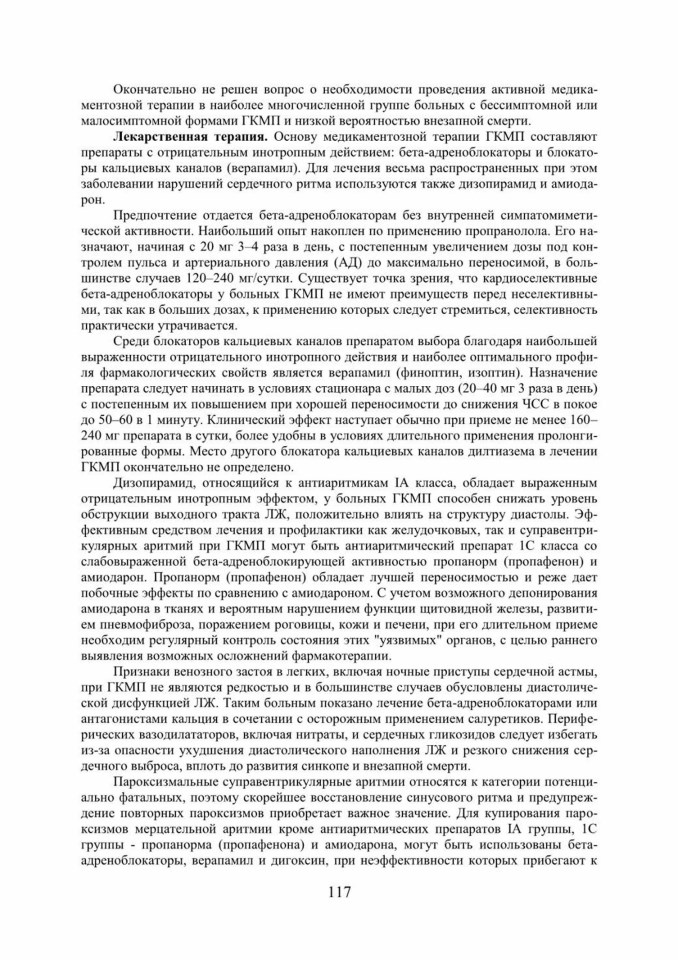 Окончательно не решен вопрос о необходимости проведения активной медикаментозной терапии в наиболее многочисленной группе больных с бессимптомной или малосимптомной формами ГКМП и низкой вероятностью внезапной смерти.

**Лекарственная терапия.** Основу медикаментозной терапии ГКМП составляют препараты с отрицательным инотропным действием: бета-адреноблокаторы и блокаторы кальциевых каналов (верапамил). Для лечения весьма распространенных при этом заболевании нарушений сердечного ритма используются также дизопирамид и амиодарон.

Предпочтение отдается бета-адреноблокаторам без внутренней симпатомиметической активности. Наибольший опыт накоплен по применению пропранолола. Его назначают, начиная с 20 мг 3–4 раза в день, с постепенным увеличением дозы под контролем пульса и артериального давления (АД) до максимально переносимой, в большинстве случаев 120–240 мг/сутки. Существует точка зрения, что кардиоселективные бета-адреноблокаторы у больных ГКМП не имеют преимуществ перед неселективными, так как в больших дозах, к применению которых следует стремиться, селективность практически утрачивается.

Среди блокаторов кальциевых каналов препаратом выбора благодаря наибольшей выраженности отрицательного инотропного действия и наиболее оптимального профиля фармакологических свойств является верапамил (финоптин, изоптин). Назначение препарата следует начинать в условиях стационара с малых доз (20–40 мг 3 раза в день) с постепенным их повышением при хорошей переносимости до снижения ЧСС в покое до 50–60 в 1 минуту. Клинический эффект наступает обычно при приеме не менее 160–240 мг препарата в сутки, более удобны в условиях длительного применения пролонгированные формы. Место другого блокатора кальциевых каналов дилтиазема в лечении ГКМП окончательно не определено.

Дизопирамид, относящийся к антиаритмикам IA класса, обладает выраженным отрицательным инотропным эффектом, у больных ГКМП способен снижать уровень обструкции выходного тракта ЛЖ, положительно влиять на структуру диастолы. Эффективным средством лечения и профилактики как желудочковых, так и суправентрикулярных аритмий при ГКМП могут быть антиаритмический препарат 1С класса со слабовыраженной бета-адреноблокирующей активностью пропанорм (пропафенон) и амиодарон. Пропанорм (пропафенон) обладает лучшей переносимостью и реже дает побочные эффекты по сравнению с амиодароном. С учетом возможного депонирования амиодарона в тканях и вероятным нарушением функции щитовидной железы, развитием пневмофиброза, поражением роговицы, кожи и печени, при его длительном приеме необходим регулярный контроль состояния этих "уязвимых" органов, с целью раннего выявления возможных осложнений фармакотерапии.

Признаки венозного застоя в легких, включая ночные приступы сердечной астмы, при ГКМП не являются редкостью и в большинстве случаев обусловлены диастолической дисфункцией ЛЖ. Таким больным показано лечение бета-адреноблокаторами или антагонистами кальция в сочетании с осторожным применением салуретиков. Периферических вазодилататоров, включая нитраты, и сердечных гликозидов следует избегать из-за опасности ухудшения диастолического наполнения ЛЖ и резкого снижения сердечного выброса, вплоть до развития синкопе и внезапной смерти.

Пароксизмальные суправентрикулярные аритмии относятся к категории потенциально фатальных, поэтому скорейшее восстановление синусового ритма и предупреждение повторных пароксизмов приобретает важное значение. Для купирования пароксизмов мерцательной аритмии кроме антиаритмических препаратов IA группы, 1С группы - пропанорма (пропафенона) и амиодарона, могут быть использованы бета-адреноблокаторы, верапамил и дигоксин, при неэффективности которых прибегают к

117